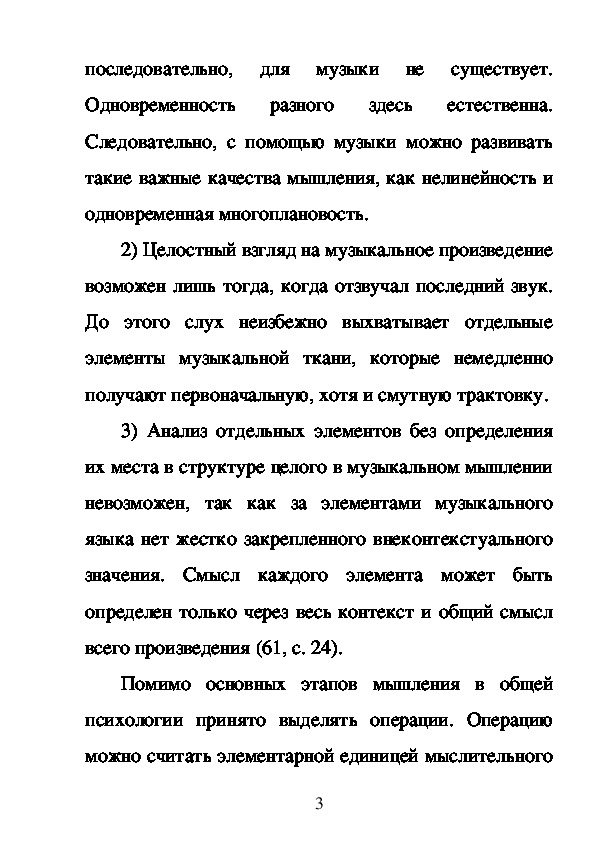 последовательно, для музыки не существует. Одновременность разного здесь естественна. Следовательно, с помощью музыки можно развивать такие важные качества мышления, как нелинейность и одновременная многоплановость.

2) Целостный взгляд на музыкальное произведение возможен лишь тогда, когда отзвучал последний звук. До этого слух неизбежно выхватывает отдельные элементы музыкальной ткани, которые немедленно получают первоначальную, хотя и смутную трактовку.

3) Анализ отдельных элементов без определения их места в структуре целого в музыкальном мышлении невозможен, так как за элементами музыкального языка нет жестко закрепленного внеконтекстуального значения. Смысл каждого элемента может быть определен только через весь контекст и общий смысл всего произведения (61, с. 24).

Помимо основных этапов мышления в общей психологии принято выделять операции. Операцию можно считать элементарной единицей мыслительного

3